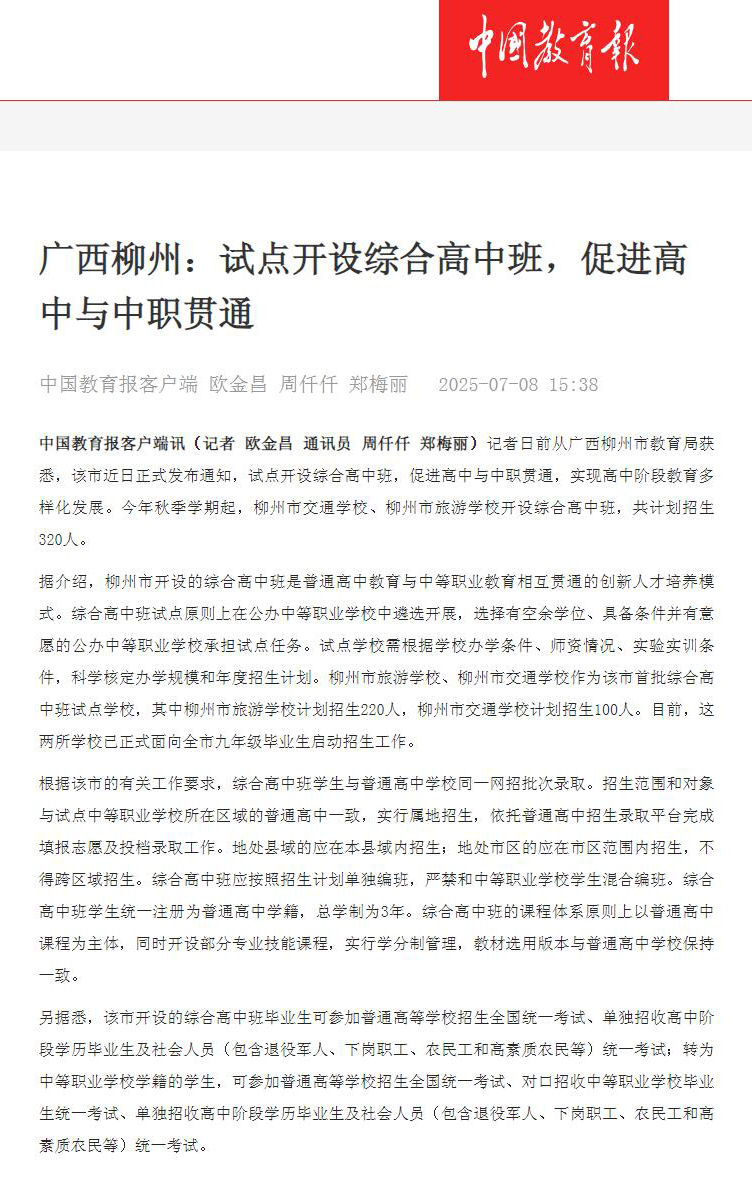 中国教育报

广西柳州：试点开设综合高中班，促进高中与中职贯通

中国教育报客户端 欧金昌 周仟仟 郑梅丽 2025-07-08 15:38

中国教育报客户端讯（记者 欧金昌 通讯员 周仟仟 郑梅丽）记者日前从广西柳州市教育局获悉，该市近日正式发布通知，试点开设综合高中班，促进高中与中职贯通，实现高中阶段教育多样化发展。今年秋季学期起，柳州市交通学校、柳州市旅游学校开设综合高中班，共计划招生320人。

据介绍，柳州市开设的综合高中班是普通高中教育与中等职业教育相互贯通的创新人才培养模式。综合高中班试点原则上在公办中等职业学校中遴选开展，选择有空余学位、具备条件并有意愿的公办中等职业学校承担试点任务。试点学校需根据学校办学条件、师资情况、实验实训条件，科学核定办学规模和年度招生计划。柳州市旅游学校、柳州市交通学校作为该市首批综合高中班试点学校，其中柳州市旅游学校计划招生220人，柳州市交通学校计划招生100人。目前，这两所学校已正式面向全市九年级毕业生启动招生工作。

根据该市的有关工作要求，综合高中班学生与普通高中学校同一网招批次录取。招生范围和对象与试点中等职业学校所在区域的普通高中一致，实行属地招生，依托普通高中招生录取平台完成填报志愿及投档录取工作。地处县域的应在本县域内招生；地处市区的应在市区范围内招生，不得跨区域招生。综合高中班应按照招生计划单独编班，严禁和中等职业学校学生混合编班。综合高中班学生统一注册为普通高中学籍，总学制为3年。综合高中班的课程体系原则上以普通高中课程为主体，同时开设部分专业技能课程，实行学分制管理，教材选用版本与普通高中学校保持一致。

另据悉，该市开设的综合高中班毕业生可参加普通高等学校招生全国统一考试、单独招收高中阶段学历毕业生及社会人员（包含退役军人、下岗职工、农民工和高素质农民等）统一考试；转为中等职业学校学籍的学生，可参加普通高等学校招生全国统一考试、对口招收中等职业学校毕业生统一考试、单独招收高中阶段学历毕业生及社会人员（包含退役军人、下岗职工、农民工和高素质农民等）统一考试。